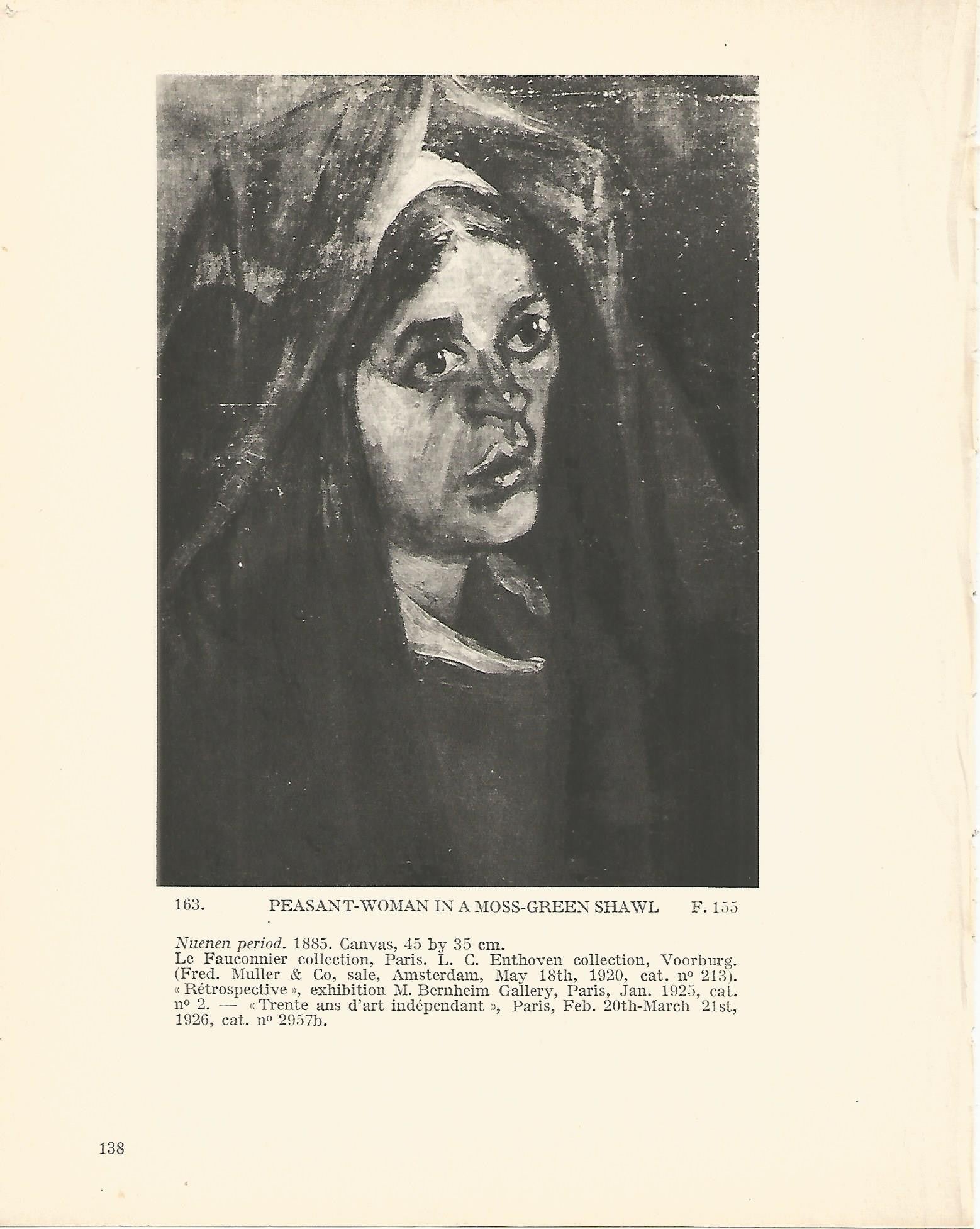 163. PEASANT-WOMAN IN A MOSS-GREEN SHAWL F. 155

Nuenen period. 1885. Canvas, 45 by 35 cm.
Le Fauconnier collection, Paris. L. C. Enthoven collection, Voorburg. (Fred. Muller & Co, sale, Amsterdam, May 18th, 1920, cat. nº 213). « Rétrospective », exhibition M. Bernheim Gallery, Paris, Jan. 1925, cat. nº 2. — « Trente ans d'art indépendant », Paris, Feb. 20th-March 21st, 1926, cat. nº 2957b.

138